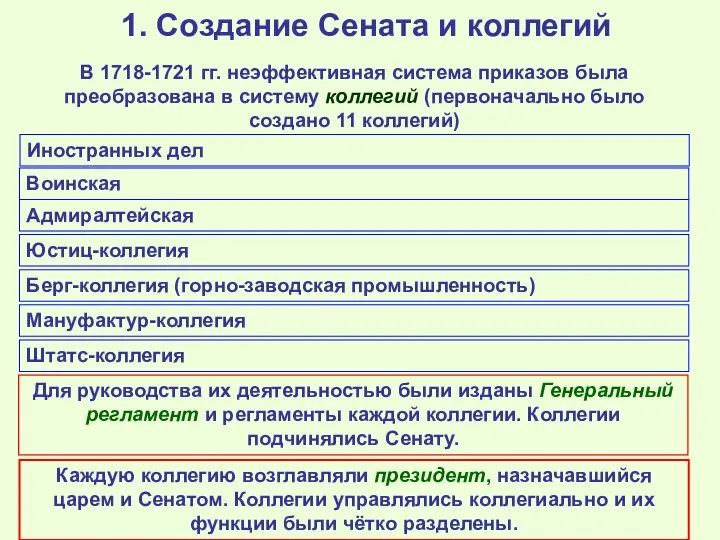 1. Создание Сената и коллегий

В 1718-1721 гг. неэффективная система приказов была преобразована в систему коллегий (первоначально было создано 11 коллегий)

Иностранных дел

Воинская

Адмиралтейская

Юстиц-коллегия

Берг-коллегия (горно-заводская промышленность)

Мануфактур-коллегия

Штатс-коллегия

Для руководства их деятельностью были изданы Генеральный регламент и регламенты каждой коллегии. Коллегии подчинялись Сенату.

Каждую коллегию возглавляли президент, назначавшийся царем и Сенатом. Коллегии управлялись коллегиально и их функции были чётко разделены.